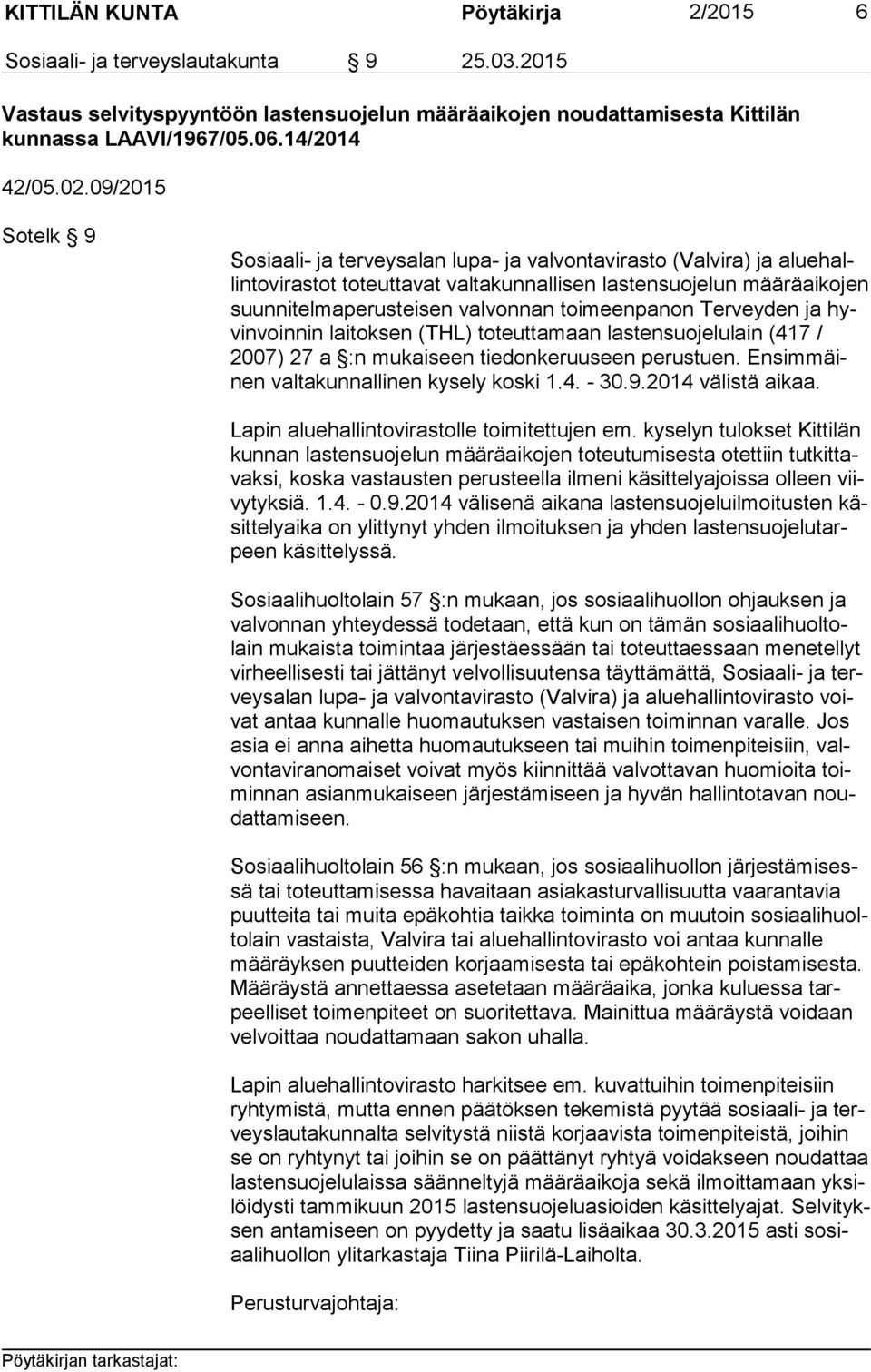 KITTILÄN KUNTA Pöytäkirja 2/2015 6

Sosiaali- ja terveyslautakunta § 9 25.03.2015

Vastaus selvityspyyntöön lastensuojelun määräaikojen noudattamisesta Kittilän kunnassa LAAVI/1967/05.06.14/2014

42/05.02.09/2015

Sotelk § 9

Sosiaali- ja terveysalan lupa- ja valvontavirasto (Valvira) ja aluehallintovirastot toteuttavat valtakunnallisen lastensuojelun määräaikojen suunnitelmaperusteisen valvonnan toimeenpanon Terveyden ja hyvinvoinnin laitoksen (THL) toteuttamaan lastensuojelulain (417 / 2007) 27 a §:n mukaiseen tiedonkeruuseen perustuen. Ensimmäinen valtakunnallinen kysely koski 1.4. - 30.9.2014 välistä aikaa.

Lapin aluehallintovirastolle toimitettujen em. kyselyn tulokset Kittilän kunnan lastensuojelun määräaikojen toteutumisesta otettiin tutkittavaksi, koska vastausten perusteella ilmeni käsittelyajoissa olleen viivytyksiä. 1.4. - 0.9.2014 välisenä aikana lastensuojeluilmoitusten käsittelyaika on ylittynyt yhden ilmoituksen ja yhden lastensuojelutarpeen käsittelyssä.

Sosiaalihuoltolain 57 §:n mukaan, jos sosiaalihuollon ohjauksen ja valvonnan yhteydessä todetaan, että kun on tämän sosiaalihuoltolain mukaista toimintaa järjestäessään tai toteuttaessaan menetellyt virheellisesti tai jättänyt velvollisuutensa täyttämättä, Sosiaali- ja terveysalan lupa- ja valvontavirasto (Valvira) ja aluehallintovirasto voivat antaa kunnalle huomautuksen vastaisen toiminnan varalle. Jos asia ei anna aihetta huomautukseen tai muihin toimenpiteisiin, valvontaviranomaiset voivat myös kiinnittää valvottavan huomioita toiminnan asianmukaiseen järjestämiseen ja hyvän hallintotavan noudattamiseen.

Sosiaalihuoltolain 56 §:n mukaan, jos sosiaalihuollon järjestämisessä tai toteuttamisessa havaitaan asiakasturvallisuutta vaarantavia puutteita tai muita epäkohtia taikka toiminta on muutoin sosiaalihuoltolain vastaista, Valvira tai aluehallintovirasto voi antaa kunnalle määräyksen puutteiden korjaamisesta tai epäkohtein poistamisesta. Määräystä annettaessa asetetaan määräaika, jonka kuluessa tarpeelliset toimenpiteet on suoritettava. Mainittua määräystä voidaan velvoittaa noudattamaan sakon uhalla.

Lapin aluehallintovirasto harkitsee em. kuvattuihin toimenpiteisiin ryhtymistä, mutta ennen päätöksen tekemistä pyytää sosiaali- ja terveyslautakunnalta selvitystä niistä korjaavista toimenpiteistä, joihin se on ryhtynyt tai joihin se on päättänyt ryhtyä voidakseen noudattaa lastensuojelulaissa säänneltyjä määräaikoja sekä ilmoittamaan yksilöidysti tammikuun 2015 lastensuojeluasioiden käsittelyajat. Selvityksen antamiseen on pyydetty ja saatu lisäaikaa 30.3.2015 asti sosiaalihuollon ylitarkastaja Tiina Piirilä-Laiholta.

Perusturvajohtaja:

Pöytäkirjan tarkastajat: